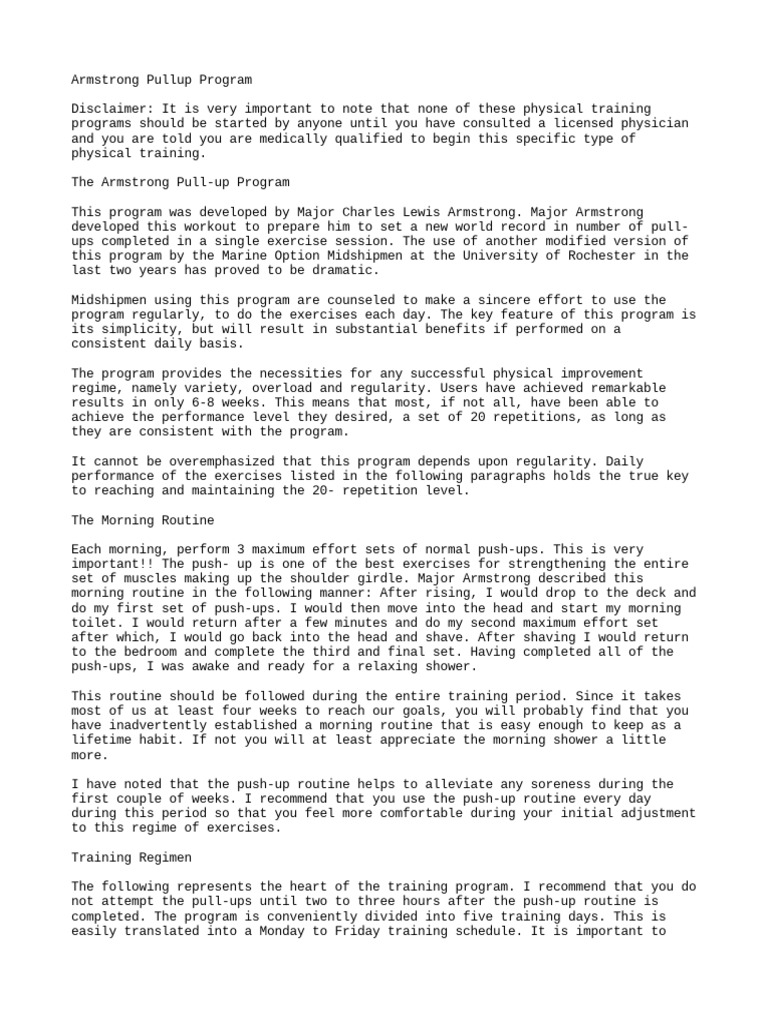 Armstrong Pullup Program

Disclaimer: It is very important to note that none of these physical training programs should be started by anyone until you have consulted a licensed physician and you are told you are medically qualified to begin this specific type of physical training.

The Armstrong Pull-up Program

This program was developed by Major Charles Lewis Armstrong. Major Armstrong developed this workout to prepare him to set a new world record in number of pull-ups completed in a single exercise session. The use of another modified version of this program by the Marine Option Midshipmen at the University of Rochester in the last two years has proved to be dramatic.

Midshipmen using this program are counseled to make a sincere effort to use the program regularly, to do the exercises each day. The key feature of this program is its simplicity, but will result in substantial benefits if performed on a consistent daily basis.

The program provides the necessities for any successful physical improvement regime, namely variety, overload and regularity. Users have achieved remarkable results in only 6-8 weeks. This means that most, if not all, have been able to achieve the performance level they desired, a set of 20 repetitions, as long as they are consistent with the program.

It cannot be overemphasized that this program depends upon regularity. Daily performance of the exercises listed in the following paragraphs holds the true key to reaching and maintaining the 20- repetition level.

The Morning Routine

Each morning, perform 3 maximum effort sets of normal push-ups. This is very important!! The push- up is one of the best exercises for strengthening the entire set of muscles making up the shoulder girdle. Major Armstrong described this morning routine in the following manner: After rising, I would drop to the deck and do my first set of push-ups. I would then move into the head and start my morning toilet. I would return after a few minutes and do my second maximum effort set after which, I would go back into the head and shave. After shaving I would return to the bedroom and complete the third and final set. Having completed all of the push-ups, I was awake and ready for a relaxing shower.

This routine should be followed during the entire training period. Since it takes most of us at least four weeks to reach our goals, you will probably find that you have inadvertently established a morning routine that is easy enough to keep as a lifetime habit. If not you will at least appreciate the morning shower a little more.

I have noted that the push-up routine helps to alleviate any soreness during the first couple of weeks. I recommend that you use the push-up routine every day during this period so that you feel more comfortable during your initial adjustment to this regime of exercises.

Training Regimen

The following represents the heart of the training program. I recommend that you do not attempt the pull-ups until two to three hours after the push-up routine is completed. The program is conveniently divided into five training days. This is easily translated into a Monday to Friday training schedule. It is important to